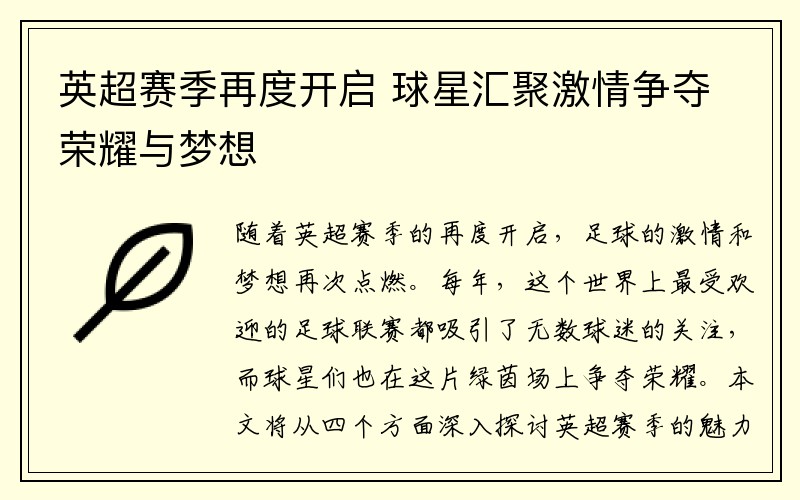 英超赛季再度开启 球星汇聚激情争夺荣耀与梦想

随着英超赛季的再度开启，足球的激情和梦想再次点燃。每年，这个世界上最受欢迎的足球联赛都吸引了无数球迷的关注，而球星们也在这片绿茵场上争夺荣耀。本文将从四个方面深入探讨英超赛季的魅力